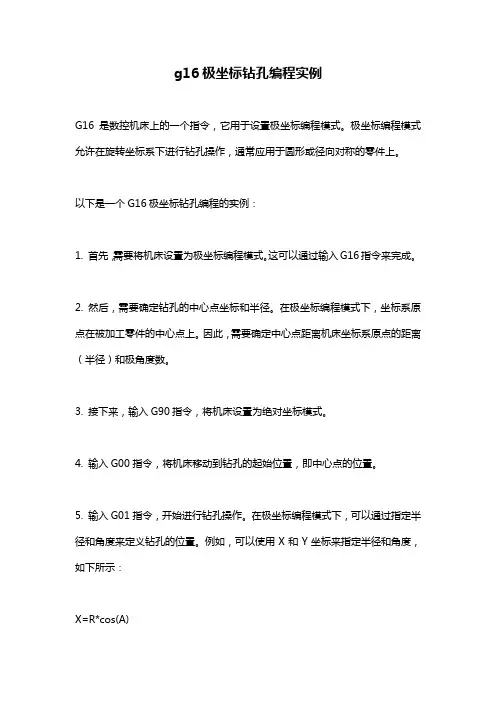 g16 极坐标钻孔编程实例

G16 是数控机床上的一个指令，它用于设置极坐标编程模式。极坐标编程模式允许在旋转坐标系下进行钻孔操作，通常应用于圆形或径向对称的零件上。

以下是一个 G16 极坐标钻孔编程的实例：

1. 首先，需要将机床设置为极坐标编程模式。这可以通过输入 G16 指令来完成。

2. 然后，需要确定钻孔的中心点坐标和半径。在极坐标编程模式下，坐标系原点在被加工零件的中心点上。因此，需要确定中心点距离机床坐标系原点的距离（半径）和极角度数。

3. 接下来，输入 G90 指令，将机床设置为绝对坐标模式。

4. 输入 G00 指令，将机床移动到钻孔的起始位置，即中心点的位置。

5. 输入 G01 指令，开始进行钻孔操作。在极坐标编程模式下，可以通过指定半径和角度来定义钻孔的位置。例如，可以使用 X 和 Y 坐标来指定半径和角度，如下所示：

X=R*cos(A)